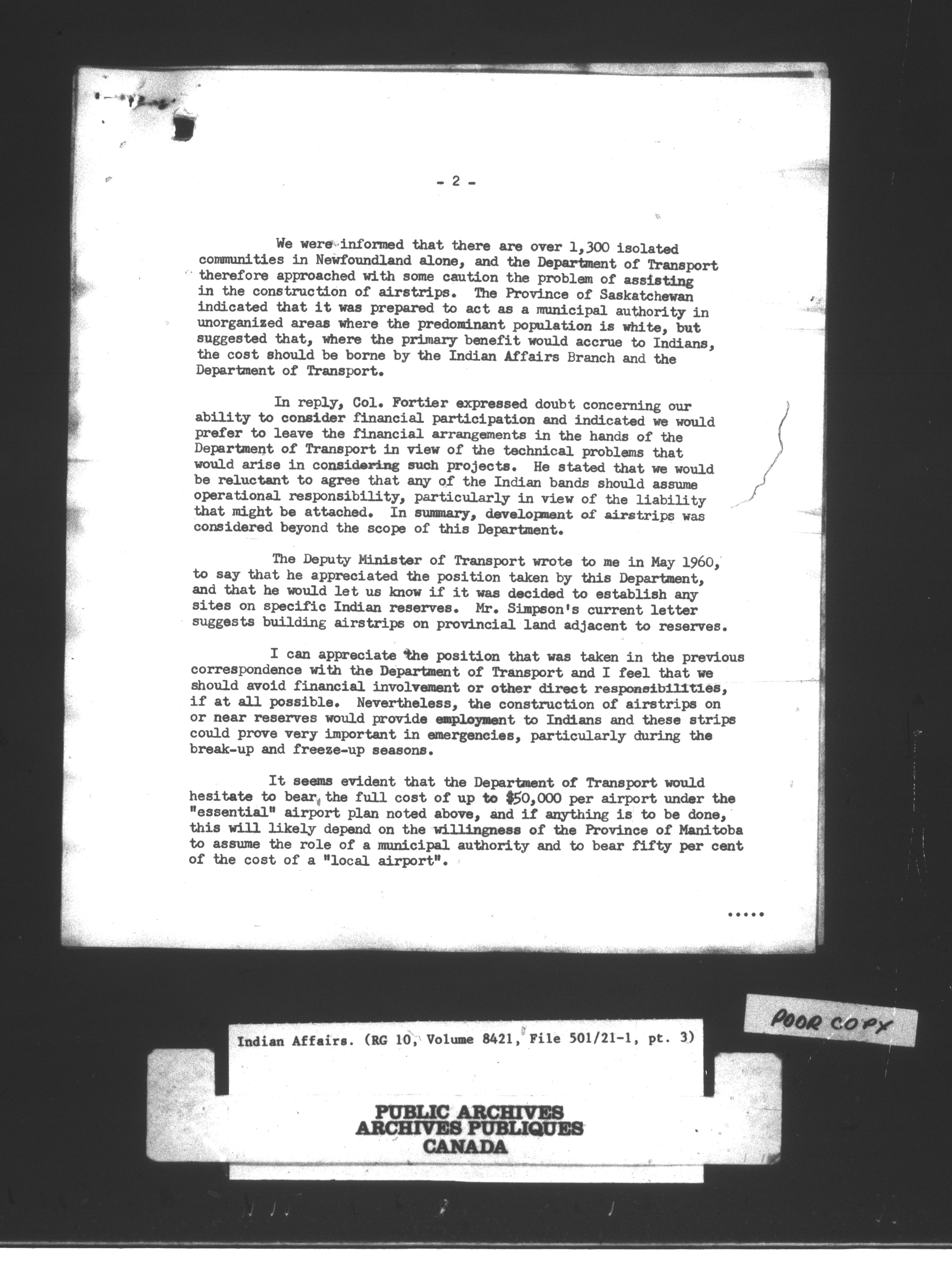 - 2 -

We were informed that there are over 1,300 isolated communities in Newfoundland alone, and the Department of Transport therefore approached with some caution the problem of assisting in the construction of airstrips. The Province of Saskatchewan indicated that it was prepared to act as a municipal authority in unorganized areas where the predominant population is white, but suggested that, where the primary benefit would accrue to Indians, the cost should be borne by the Indian Affairs Branch and the Department of Transport.

In reply, Col. Fortier expressed doubt concerning our ability to consider financial participation and indicated we would prefer to leave the financial arrangements in the hands of the Department of Transport in view of the technical problems that would arise in considering such projects. He stated that we would be reluctant to agree that any of the Indian bands should assume operational responsibility, particularly in view of the liability that might be attached. In summary, development of airstrips was considered beyond the scope of this Department.

The Deputy Minister of Transport wrote to me in May 1960, to say that he appreciated the position taken by this Department, and that he would let us know if it was decided to establish any sites on specific Indian reserves. Mr. Simpson's current letter suggests building airstrips on provincial land adjacent to reserves.

I can appreciate the position that was taken in the previous correspondence with the Department of Transport and I feel that we should avoid financial involvement or other direct responsibilities, if at all possible. Nevertheless, the construction of airstrips on or near reserves would provide employment to Indians and these strips could prove very important in emergencies, particularly during the break-up and freeze-up seasons.

It seems evident that the Department of Transport would hesitate to bear the full cost of up to $50,000 per airport under the "essential" airport plan noted above, and if anything is to be done, this will likely depend on the willingness of the Province of Manitoba to assume the role of a municipal authority and to bear fifty per cent of the cost of a "local airport".

.....

POOR COPY

Indian Affairs. (RG 10, Volume 8421, File 501/21-1, pt. 3)

PUBLIC ARCHIVES
ARCHIVES PUBLIQUES
CANADA